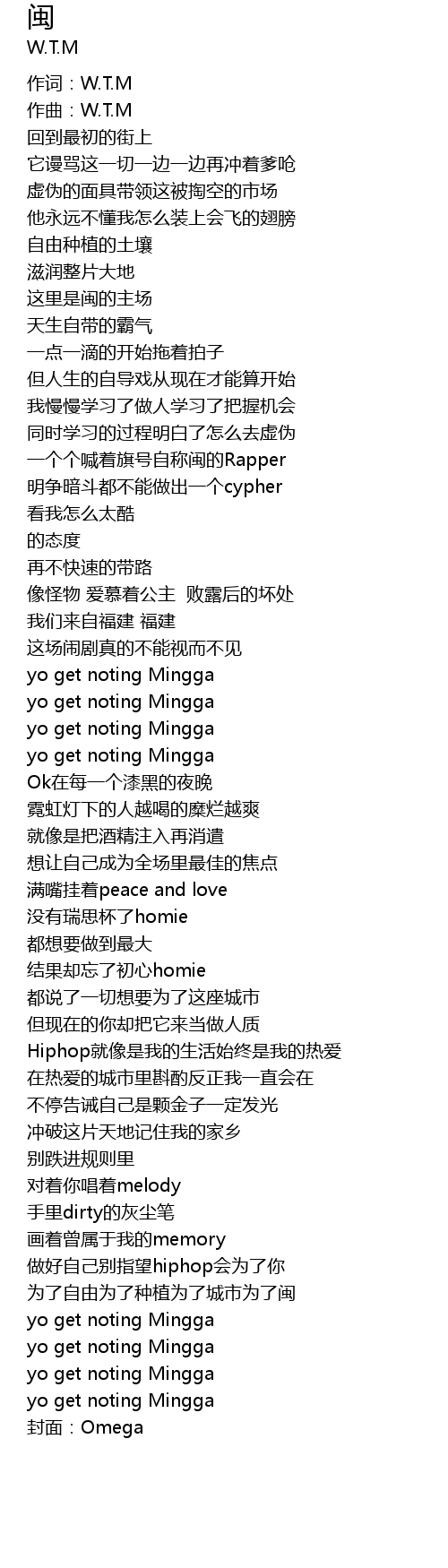 闽
W.T.M

作词：W.T.M
作曲：W.T.M
回到最初的街上
它谩骂这一切一边一边再冲着爹呛
虚伪的面具带领这被掏空的市场
他永远不懂我怎么装上会飞的翅膀
自由种植的土壤
滋润整片大地
这里是闽的主场
天生自带的霸气
一点一滴的开始拖着拍子
但人生的自导戏从现在才能算开始
我慢慢学习了做人学习了把握机会
同时学习的过程明白了怎么去虚伪
一个个喊着旗号自称闽的Rapper
明争暗斗都不能做出一个cypher
看我怎么太酷
的态度
再不快速的带路
像怪物 爱慕着公主 败露后的坏处
我们来自福建 福建
这场闹剧真的不能视而不见
yo get noting Mingga
yo get noting Mingga
yo get noting Mingga
yo get noting Mingga
Ok在每一个漆黑的夜晚
霓虹灯下的人越喝的糜烂越爽
就像是把酒精注入再消遣
想让自己成为全场里最佳的焦点
满嘴挂着peace and love
没有瑞思杯了homie
都想要做到最大
结果却忘了初心homie
都说了一切想要为了这座城市
但现在的你却把它来当做人质
Hiphop就像是我的生活始终是我的热爱
在热爱的城市里斟酌反正我一直会在
不停告诫自己是颗金子一定发光
冲破这片天地记住我的家乡
别跌进规则里
对着你唱着melody
手里dirty的灰尘笔
画着曾属于我的memory
做好自己别指望hiphop会为了你
为了自由为了种植为了城市为了闽
yo get noting Mingga
yo get noting Mingga
yo get noting Mingga
yo get noting Mingga
封面：Omega